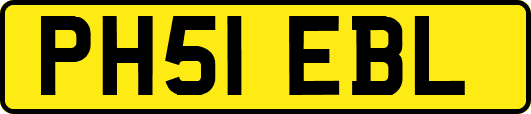 PH51 EBL